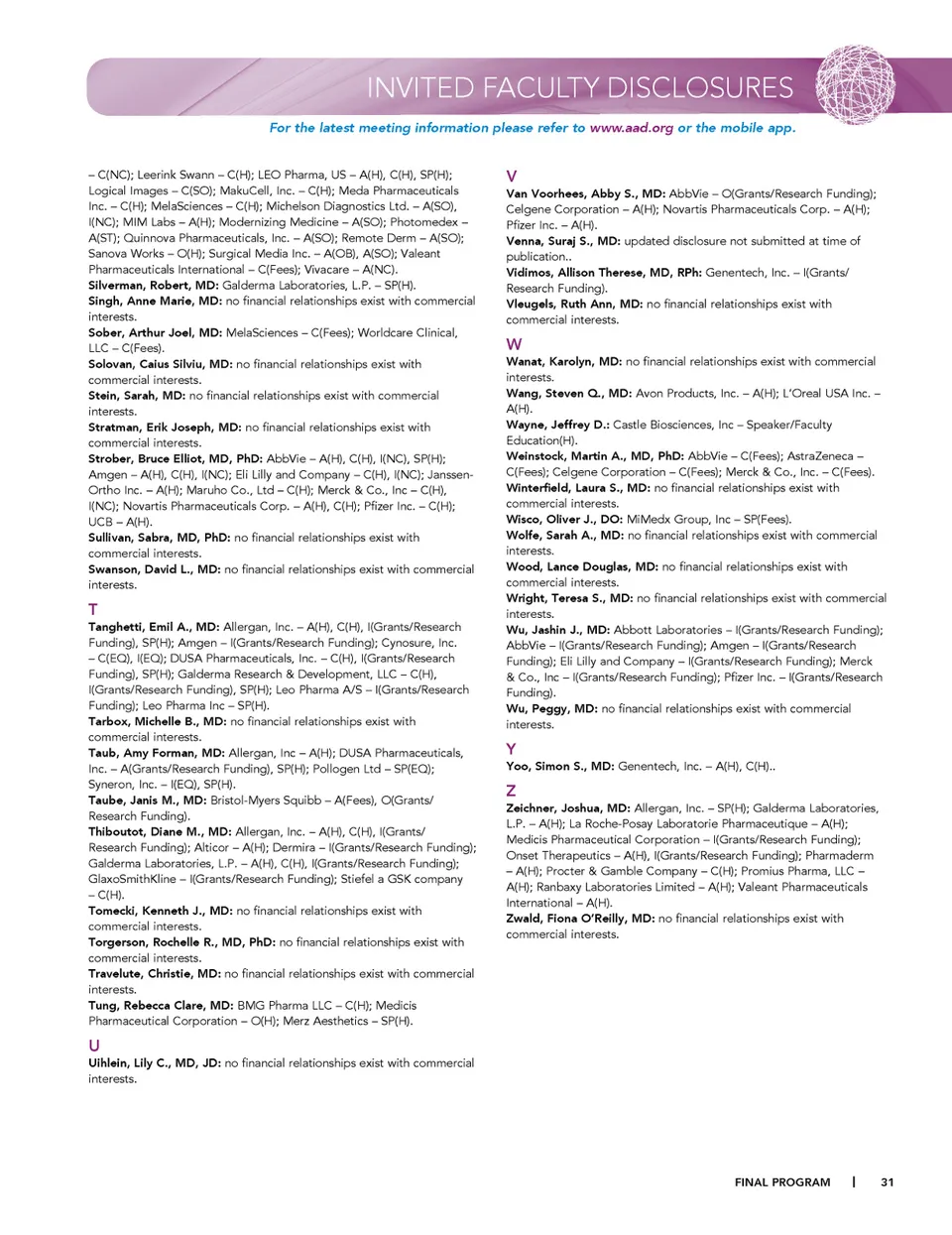 INVITED FACULTY DISCLOSURES

For the latest meeting information please refer to www.aad.org or the mobile app.

– C(NC); Leerink Swann – C(H); LEO Pharma, US – A(H), C(H), SP(H); Logical Images – C(SO); MakuCell, Inc. – C(H); Meda Pharmaceuticals Inc. – C(H); MelaSciences – C(H); Michelson Diagnostics Ltd. – A(SO), I(NC); MIM Labs – A(H); Modernizing Medicine – A(SO); Photomedex – A(ST); Quinnova Pharmaceuticals, Inc. – A(SO); Remote Derm – A(SO); Sanova Works – O(H); Surgical Media Inc. – A(OB), A(SO); Valeant Pharmaceuticals International – C(Fees); Vivacare – A(NC).
Silverman, Robert, MD: Galderma Laboratories, L.P. – SP(H).
Singh, Anne Marie, MD: no financial relationships exist with commercial interests.
Sober, Arthur Joel, MD: MelaSciences – C(Fees); Worldcare Clinical, LLC – C(Fees).
Solovan, Caius Silviu, MD: no financial relationships exist with commercial interests.
Stein, Sarah, MD: no financial relationships exist with commercial interests.
Stratman, Erik Joseph, MD: no financial relationships exist with commercial interests.
Strober, Bruce Elliot, MD, PhD: AbbVie – A(H), C(H), I(NC), SP(H); Amgen – A(H), C(H), I(NC); Eli Lilly and Company – C(H), I(NC); Janssen-Ortho Inc. – A(H); Maruho Co., Ltd – C(H); Merck & Co., Inc – C(H), I(NC); Novartis Pharmaceuticals Corp. – A(H), C(H); Pfizer Inc. – C(H); UCB – A(H).
Sullivan, Sabra, MD, PhD: no financial relationships exist with commercial interests.
Swanson, David L., MD: no financial relationships exist with commercial interests.

T
Tanghetti, Emil A., MD: Allergan, Inc. – A(H), C(H), I(Grants/Research Funding), SP(H); Amgen – I(Grants/Research Funding); Cynosure, Inc. – C(EQ), I(EQ); DUSA Pharmaceuticals, Inc. – C(H), I(Grants/Research Funding), SP(H); Galderma Research & Development, LLC – C(H), I(Grants/Research Funding), SP(H); Leo Pharma A/S – I(Grants/Research Funding); Leo Pharma Inc – SP(H).
Tarbox, Michelle B., MD: no financial relationships exist with commercial interests.
Taub, Amy Forman, MD: Allergan, Inc – A(H); DUSA Pharmaceuticals, Inc. – A(Grants/Research Funding), SP(H); Pollogen Ltd – SP(EQ); Syneron, Inc. – I(EQ), SP(H).
Taube, Janis M., MD: Bristol-Myers Squibb – A(Fees), O(Grants/Research Funding).
Thiboutot, Diane M., MD: Allergan, Inc. – A(H), C(H), I(Grants/Research Funding); Alticor – A(H); Dermira – I(Grants/Research Funding); Galderma Laboratories, L.P. – A(H), C(H), I(Grants/Research Funding); GlaxoSmithKline – I(Grants/Research Funding); Stiefel a GSK company – C(H).
Tomecki, Kenneth J., MD: no financial relationships exist with commercial interests.
Torgerson, Rochelle R., MD, PhD: no financial relationships exist with commercial interests.
Travelute, Christie, MD: no financial relationships exist with commercial interests.
Tung, Rebecca Clare, MD: BMG Pharma LLC – C(H); Medicis Pharmaceutical Corporation – O(H); Merz Aesthetics – SP(H).

U
Uihlein, Lily C., MD, JD: no financial relationships exist with commercial interests.

V
Van Voorhees, Abby S., MD: AbbVie – O(Grants/Research Funding); Celgene Corporation – A(H); Novartis Pharmaceuticals Corp. – A(H); Pfizer Inc. – A(H).
Venna, Suraj S., MD: updated disclosure not submitted at time of publication..
Vidimos, Allison Therese, MD, RPh: Genentech, Inc. – I(Grants/Research Funding).
Vleugels, Ruth Ann, MD: no financial relationships exist with commercial interests.

W
Wanat, Karolyn, MD: no financial relationships exist with commercial interests.
Wang, Steven Q., MD: Avon Products, Inc. – A(H); L'Oreal USA Inc. – A(H).
Wayne, Jeffrey D.: Castle Biosciences, Inc – Speaker/Faculty Education(H).
Weinstock, Martin A., MD, PhD: AbbVie – C(Fees); AstraZeneca – C(Fees); Celgene Corporation – C(Fees); Merck & Co., Inc. – C(Fees).
Winterfield, Laura S., MD: no financial relationships exist with commercial interests.
Wisco, Oliver J., DO: MiMedx Group, Inc – SP(Fees).
Wolfe, Sarah A., MD: no financial relationships exist with commercial interests.
Wood, Lance Douglas, MD: no financial relationships exist with commercial interests.
Wright, Teresa S., MD: no financial relationships exist with commercial interests.
Wu, Jashin J., MD: Abbott Laboratories – I(Grants/Research Funding); AbbVie – I(Grants/Research Funding); Amgen – I(Grants/Research Funding); Eli Lilly and Company – I(Grants/Research Funding); Merck & Co., Inc – I(Grants/Research Funding); Pfizer Inc. – I(Grants/Research Funding).
Wu, Peggy, MD: no financial relationships exist with commercial interests.

Y
Yoo, Simon S., MD: Genentech, Inc. – A(H), C(H)..

Z
Zeichner, Joshua, MD: Allergan, Inc. – SP(H); Galderma Laboratories, L.P. – A(H); La Roche-Posay Laboratorie Pharmaceutique – A(H); Medicis Pharmaceutical Corporation – I(Grants/Research Funding); Onset Therapeutics – A(H), I(Grants/Research Funding); Pharmaderm – A(H); Procter & Gamble Company – C(H); Promius Pharma, LLC – A(H); Ranbaxy Laboratories Limited – A(H); Valeant Pharmaceuticals International – A(H).
Zwald, Fiona O'Reilly, MD: no financial relationships exist with commercial interests.

FINAL PROGRAM | 31